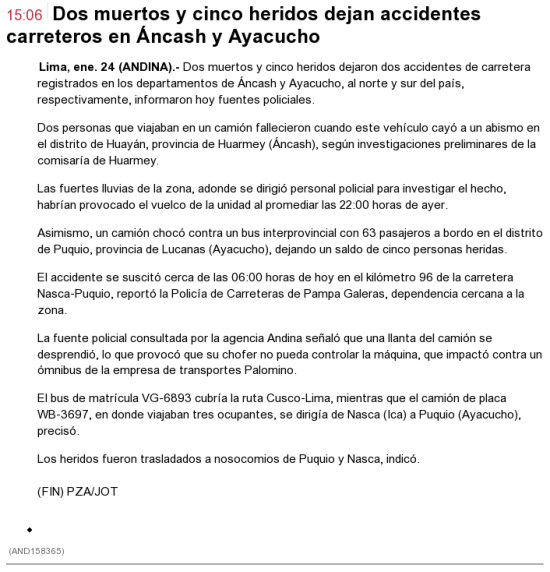 15:06 Dos muertos y cinco heridos dejan accidentes carreteros en Áncash y Ayacucho

Lima, ene. 24 (ANDINA).- Dos muertos y cinco heridos dejaron dos accidentes de carretera registrados en los departamentos de Áncash y Ayacucho, al norte y sur del país, respectivamente, informaron hoy fuentes policiales.

Dos personas que viajaban en un camión fallecieron cuando este vehículo cayó a un abismo en el distrito de Huayán, provincia de Huarmey (Áncash), según investigaciones preliminares de la comisaría de Huarmey.

Las fuertes lluvias de la zona, adonde se dirigió personal policial para investigar el hecho, habrían provocado el vuelco de la unidad al promediar las 22:00 horas de ayer.

Asimismo, un camión chocó contra un bus interprovincial con 63 pasajeros a bordo en el distrito de Puquio, provincia de Lucanas (Ayacucho), dejando un saldo de cinco personas heridas.

El accidente se suscitó cerca de las 06:00 horas de hoy en el kilómetro 96 de la carretera Nasca-Puquio, reportó la Policía de Carreteras de Pampa Galeras, dependencia cercana a la zona.

La fuente policial consultada por la agencia Andina señaló que una llanta del camión se desprendió, lo que provocó que su chofer no pueda controlar la máquina, que impactó contra un ómnibus de la empresa de transportes Palomino.

El bus de matrícula VG-6893 cubría la ruta Cusco-Lima, mientras que el camión de placa WB-3697, en donde viajaban tres ocupantes, se dirigía de Nasca (Ica) a Puquio (Ayacucho), precisó.

Los heridos fueron trasladados a nosocomios de Puquio y Nasca, indicó.

(FIN) PZA/JOT

(AND158365)